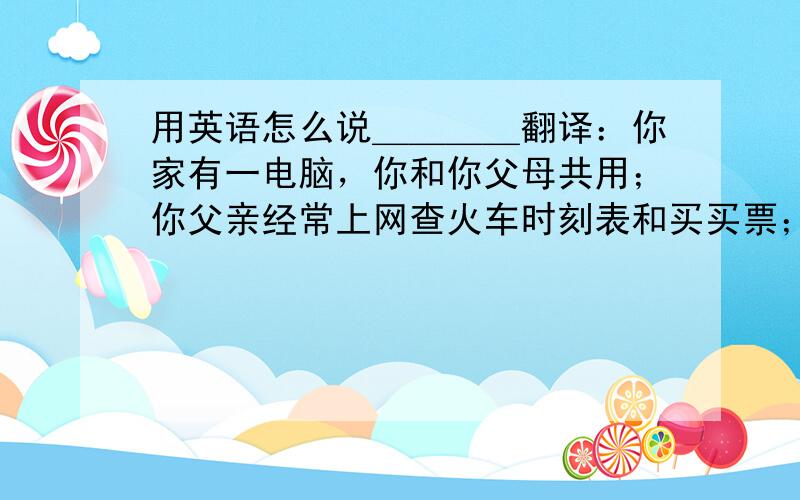 用英语怎么说________翻译：你家有一电脑，你和你父母共用；你父亲经常上网查火车时刻表和买买票；